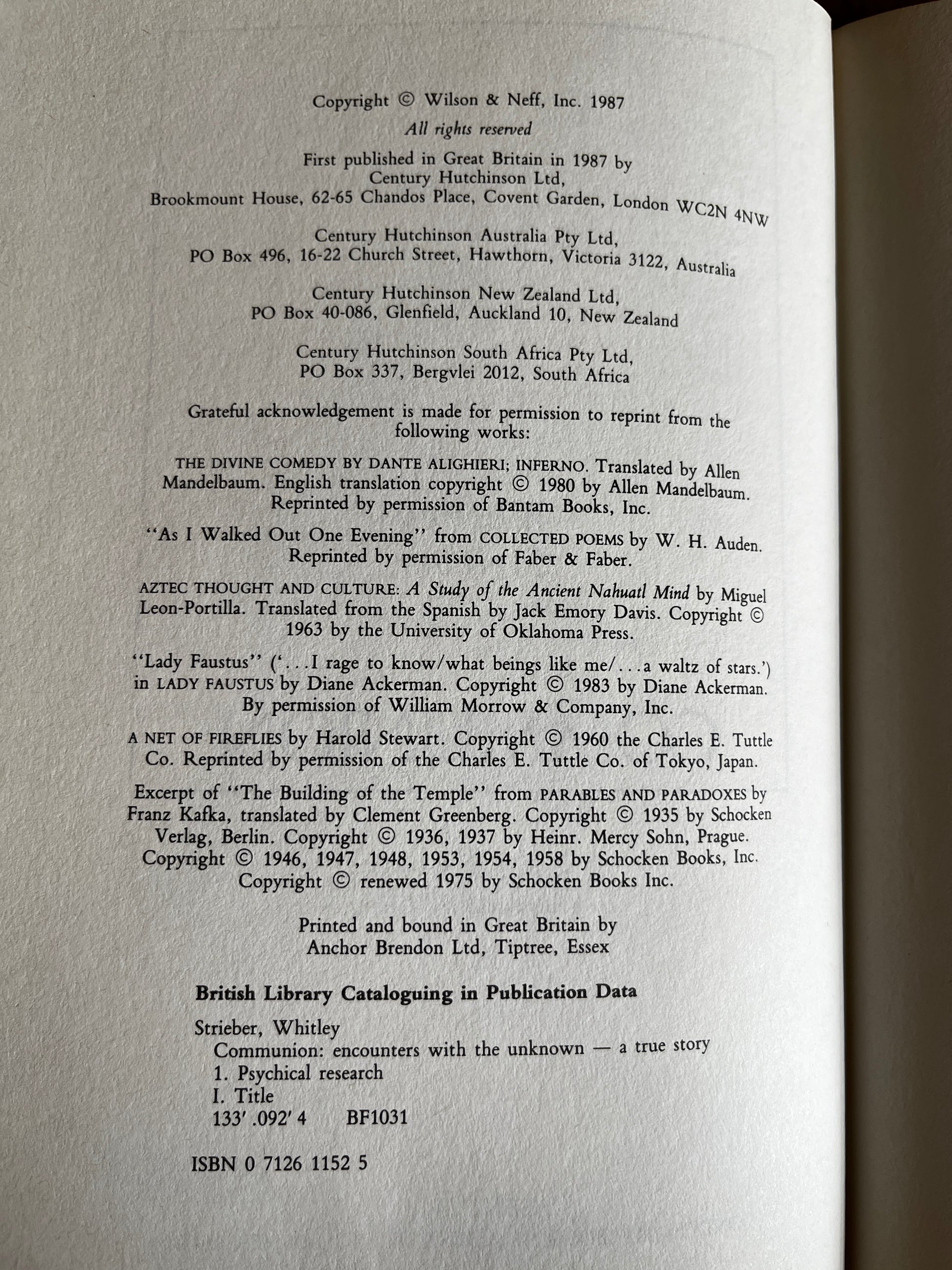 Copyright © Wilson & Neff, Inc. 1987

All rights reserved

First published in Great Britain in 1987 by
Century Hutchinson Ltd,
Brookmount House, 62-65 Chandos Place, Covent Garden, London WC2N 4NW

Century Hutchinson Australia Pty Ltd,
PO Box 496, 16-22 Church Street, Hawthorn, Victoria 3122, Australia

Century Hutchinson New Zealand Ltd,
PO Box 40-086, Glenfield, Auckland 10, New Zealand

Century Hutchinson South Africa Pty Ltd,
PO Box 337, Bergvlei 2012, South Africa

Grateful acknowledgement is made for permission to reprint from the following works:

THE DIVINE COMEDY BY DANTE ALIGHIERI; INFERNO. Translated by Allen Mandelbaum. English translation copyright © 1980 by Allen Mandelbaum. Reprinted by permission of Bantam Books, Inc.

"As I Walked Out One Evening" from COLLECTED POEMS by W. H. Auden. Reprinted by permission of Faber & Faber.

AZTEC THOUGHT AND CULTURE: A Study of the Ancient Nahuatl Mind by Miguel Leon-Portilla. Translated from the Spanish by Jack Emory Davis. Copyright © 1963 by the University of Oklahoma Press.

"Lady Faustus" ('...I rage to know/what beings like me/...a waltz of stars.') in LADY FAUSTUS by Diane Ackerman. Copyright © 1983 by Diane Ackerman. By permission of William Morrow & Company, Inc.

A NET OF FIREFLIES by Harold Stewart. Copyright © 1960 the Charles E. Tuttle Co. Reprinted by permission of the Charles E. Tuttle Co. of Tokyo, Japan.

Excerpt of "The Building of the Temple" from PARABLES AND PARADOXES by Franz Kafka, translated by Clement Greenberg. Copyright © 1935 by Schocken Verlag, Berlin. Copyright © 1936, 1937 by Heinr. Mercy Sohn, Prague. Copyright © 1946, 1947, 1948, 1953, 1954, 1958 by Schocken Books, Inc. Copyright © renewed 1975 by Schocken Books Inc.

Printed and bound in Great Britain by
Anchor Brendon Ltd, Tiptree, Essex

British Library Cataloguing in Publication Data

Strieber, Whitley
Communion: encounters with the unknown — a true story
1. Psychical research
I. Title
133'.092'4 BF1031

ISBN 0 7126 1152 5